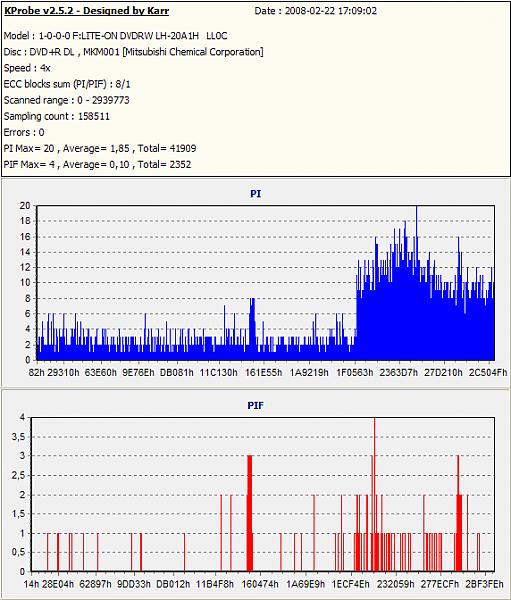 KProbe v2.5.2 - Designed by Karr
Date : 2008-02-22 17:09:02

Model : 1-0-0-0 F:LITE-ON DVDRW LH-20A1H LL0C
Disc : DVD+R DL , MKM001 [Mitsubishi Chemical Corporation]
Speed : 4x
ECC blocks sum (PI/PIF) : 8/1
Scanned range : 0 - 2939773
Sampling count : 158511
Errors : 0
PI Max= 20 , Average= 1,85 , Total= 41909
PIF Max= 4 , Average= 0,10 , Total= 2352

PI

20
18
16
14
12
10
8
6
4
2
0

82h 29310h 63E60h 9E76Eh DB081h 11C130h 161E55h 1A9219h 1F0563h 2363D7h 27D210h 2C504Fh

PIF

4
3,5
3
2,5
2
1,5
1
0,5
0

14h 28E04h 62897h 9DD33h DB012h 11B4F8h 160474h 1A69E9h 1ECF4Eh 232059h 277ECFh 2BF3FEh